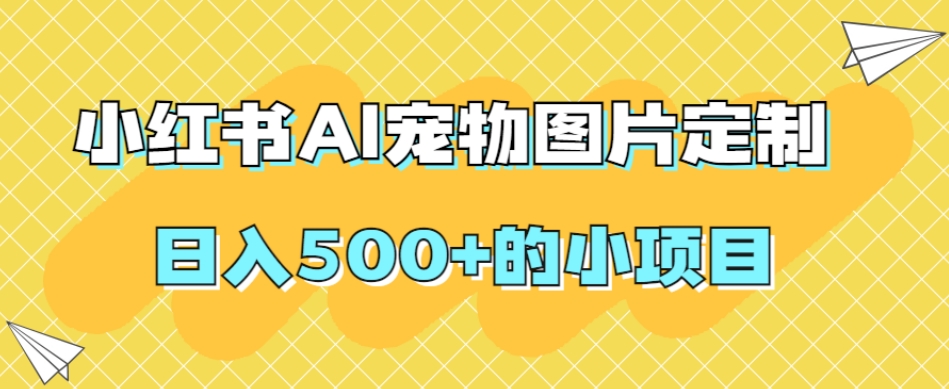 小红书AI宠物图片定制

日入500+的小项目